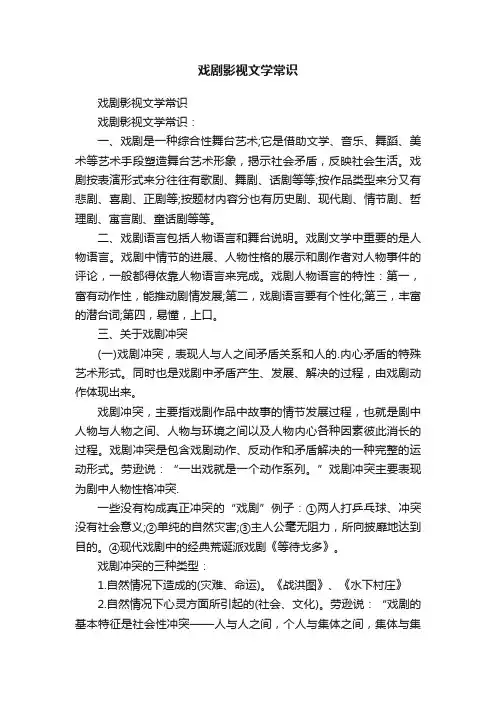 戏剧影视文学常识

戏剧影视文学常识

戏剧影视文学常识：

一、戏剧是一种综合性舞台艺术;它是借助文学、音乐、舞蹈、美术等艺术手段塑造舞台艺术形象，揭示社会矛盾，反映社会生活。戏剧按表演形式来分往往有歌剧、舞剧、话剧等等;按作品类型来分又有悲剧、喜剧、正剧等;按题材内容分也有历史剧、现代剧、情节剧、哲理剧、寓言剧、童话剧等等。

二、戏剧语言包括人物语言和舞台说明。戏剧文学中重要的是人物语言。戏剧中情节的进展、人物性格的展示和剧作者对人物事件的评论，一般都得依靠人物语言来完成。戏剧人物语言的特性：第一，富有动作性，能推动剧情发展;第二，戏剧语言要有个性化;第三，丰富的潜台词;第四，易懂，上口。

三、关于戏剧冲突

(一)戏剧冲突，表现人与人之间矛盾关系和人的.内心矛盾的特殊艺术形式。同时也是戏剧中矛盾产生、发展、解决的过程，由戏剧动作体现出来。

戏剧冲突，主要指戏剧作品中故事的情节发展过程，也就是剧中人物与人物之间、人物与环境之间以及人物内心各种因素彼此消长的过程。戏剧冲突是包含戏剧动作、反动作和矛盾解决的一种完整的运动形式。劳逊说：“一出戏就是一个动作系列。”戏剧冲突主要表现为剧中人物性格冲突.

一些没有构成真正冲突的“戏剧”例子：①两人打乒乓球、冲突没有社会意义;②单纯的自然灾害;③主人公毫无阻力，所向披靡地达到目的。④现代戏剧中的经典荒诞派戏剧《等待戈多》。

戏剧冲突的三种类型：

1.自然情况下造成的(灾难、命运)。《战洪图》、《水下村庄》

2.自然情况下心灵方面所引起的(社会、文化)。劳逊说：“戏剧的基本特征是社会性冲突——人与人之间，个人与集体之间，集体与集